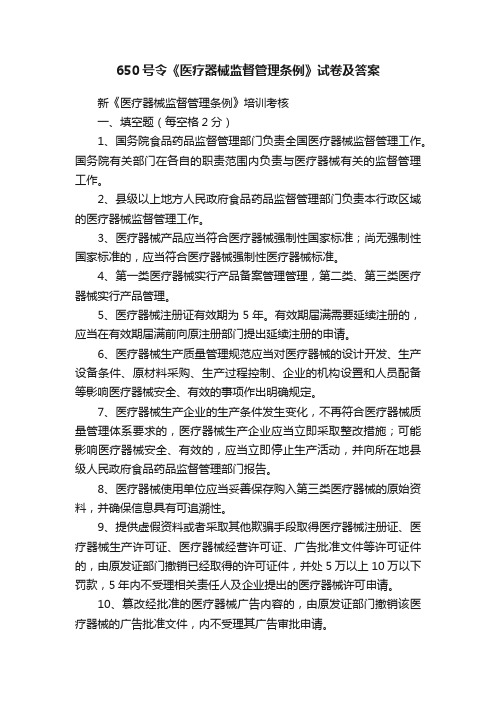 650 号令《医疗器械监督管理条例》试卷及答案

新《医疗器械监督管理条例》培训考核

一、填空题（每空格 2 分）

1、国务院食品药品监督管理部门负责全国医疗器械监督管理工作。国务院有关部门在各自的职责范围内负责与医疗器械有关的监督管理工作。

2、县级以上地方人民政府食品药品监督管理部门负责本行政区域的医疗器械监督管理工作。

3、医疗器械产品应当符合医疗器械强制性国家标准；尚无强制性国家标准的，应当符合医疗器械强制性医疗器械标准。

4、第一类医疗器械实行产品备案管理管理，第二类、第三类医疗器械实行产品管理。

5、医疗器械注册证有效期为 5 年。有效期届满需要延续注册的，应当在有效期届满前向原注册部门提出延续注册的申请。

6、医疗器械生产质量管理规范应当对医疗器械的设计开发、生产设备条件、原材料采购、生产过程控制、企业的机构设置和人员配备等影响医疗器械安全、有效的事项作出明确规定。

7、医疗器械生产企业的生产条件发生变化，不再符合医疗器械质量管理体系要求的，医疗器械生产企业应当立即采取整改措施；可能影响医疗器械安全、有效的，应当立即停止生产活动，并向所在地县级人民政府食品药品监督管理部门报告。

8、医疗器械使用单位应当妥善保存购入第三类医疗器械的原始资料，并确保信息具有可追溯性。

9、提供虚假资料或者采取其他欺骗手段取得医疗器械注册证、医疗器械生产许可证、医疗器械经营许可证、广告批准文件等许可证件的，由原发证部门撤销已经取得的许可证件，并处 5 万以上 10 万以下罚款，5 年内不受理相关责任人及企业提出的医疗器械许可申请。

10、篡改经批准的医疗器械广告内容的，由原发证部门撤销该医疗器械的广告批准文件，内不受理其广告审批申请。